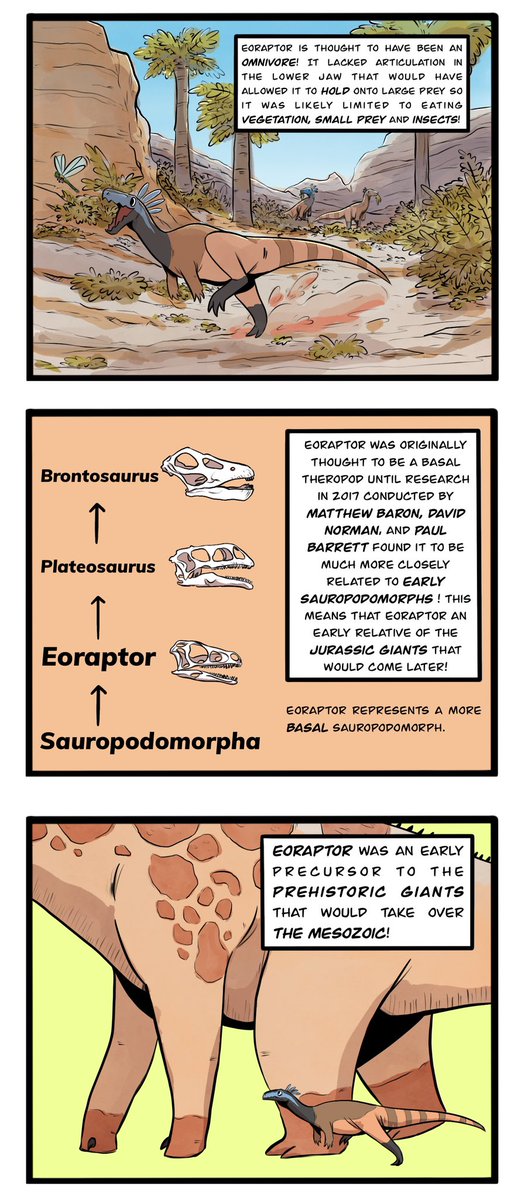 EORAPTOR IS THOUGHT TO HAVE BEEN AN OMNIVORE! IT LACKED ARTICULATION IN THE LOWER JAW THAT WOULD HAVE ALLOWED IT TO HOLD ONTO LARGE PREY SO IT WAS LIKELY LIMITED TO EATING VEGETATION, SMALL PREY AND INSECTS!

Brontosaurus

↑

Plateosaurus

↑

Eoraptor

↑

Sauropodomorpha

EORAPTOR WAS ORIGINALLY THOUGHT TO BE A BASAL THEROPOD UNTIL RESEARCH IN 2017 CONDUCTED BY MATTHEW BARON, DAVID NORMAN, AND PAUL BARRETT FOUND IT TO BE MUCH MORE CLOSELY RELATED TO EARLY SAUROPODOMORPHS ! THIS MEANS THAT EORAPTOR AN EARLY RELATIVE OF THE JURASSIC GIANTS THAT WOULD COME LATER!

EORAPTOR REPRESENTS A MORE BASAL SAUROPODOMORPH.

EORAPTOR WAS AN EARLY PRECURSOR TO THE PREHISTORIC GIANTS THAT WOULD TAKE OVER THE MESOZOIC!